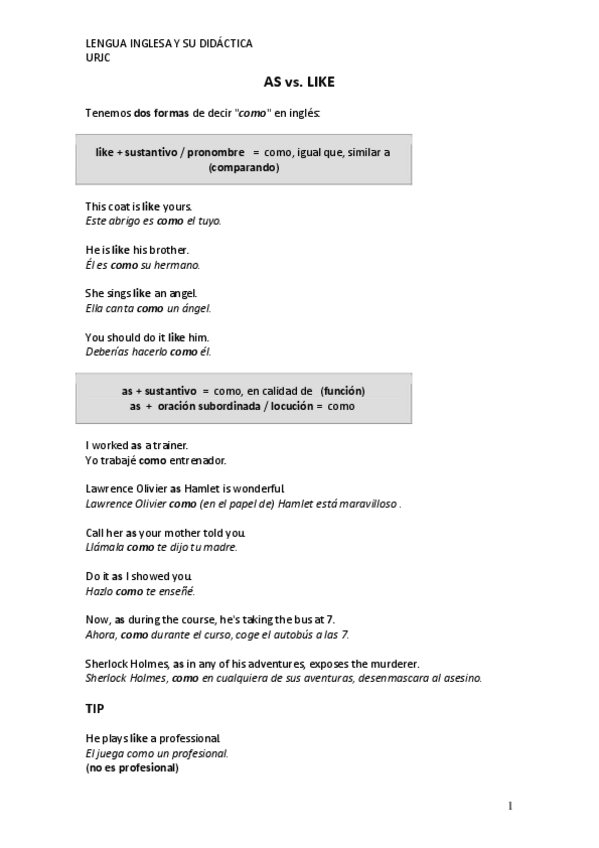 LENGUA INGLESA Y SU DIDÁCTICA
URJC

AS vs. LIKE

Tenemos dos formas de decir "como" en inglés:

like + sustantivo / pronombre = como, igual que, similar a (comparando)

This coat is like yours.
Este abrigo es como el tuyo.

He is like his brother.
Él es como su hermano.

She sings like an angel.
Ella canta como un ángel.

You should do it like him.
Deberías hacerlo como él.

as + sustantivo = como, en calidad de (función)
as + oración subordinada / locución = como

I worked as a trainer.
Yo trabajé como entrenador.

Lawrence Olivier as Hamlet is wonderful.
Lawrence Olivier como (en el papel de) Hamlet está maravilloso .

Call her as your mother told you.
Llámala como te dijo tu madre.

Do it as I showed you.
Hazlo como te enseñé.

Now, as during the course, he's taking the bus at 7.
Ahora, como durante el curso, coge el autobús a las 7.

Sherlock Holmes, as in any of his adventures, exposes the murderer.
Sherlock Holmes, como en cualquiera de sus aventuras, desenmascara al asesino.

TIP

He plays like a professional.
El juega como un profesional.
(no es profesional)

1